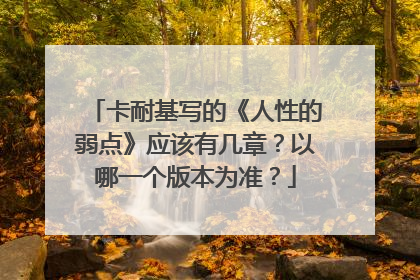 「卡耐基写的《人性的弱点》应该有几章？以哪一个版本为准？」